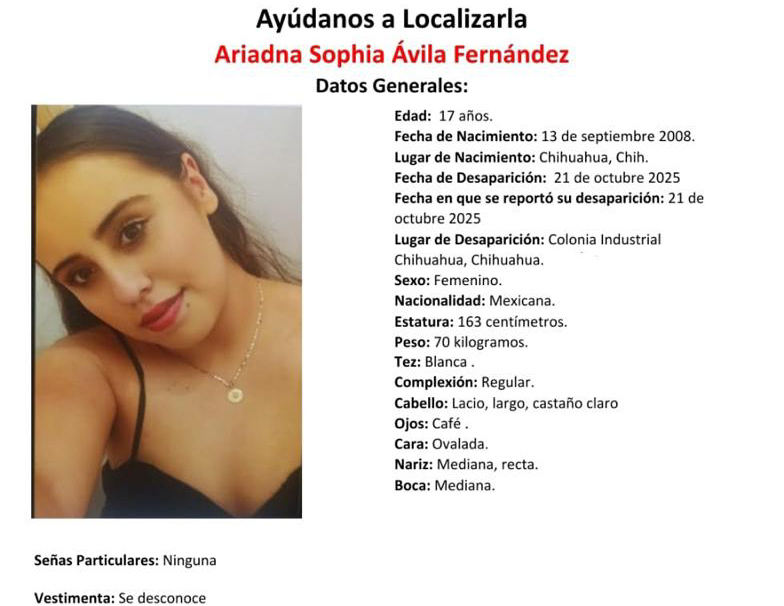 Ayúdanos a Localizarla

Ariadna Sophia Ávila Fernández

Datos Generales:

Edad: 17 años.
Fecha de Nacimiento: 13 de septiembre 2008.
Lugar de Nacimiento: Chihuahua, Chih.
Fecha de Desaparición: 21 de octubre 2025
Fecha en que se reportó su desaparición: 21 de octubre 2025
Lugar de Desaparición: Colonia Industrial Chihuahua, Chihuahua.
Sexo: Femenino.
Nacionalidad: Mexicana.
Estatura: 163 centímetros.
Peso: 70 kilogramos.
Tez: Blanca .
Complexión: Regular.
Cabello: Lacio, largo, castaño claro
Ojos: Café .
Cara: Ovalada.
Nariz: Mediana, recta.
Boca: Mediana.

Señas Particulares: Ninguna

Vestimenta: Se desconoce